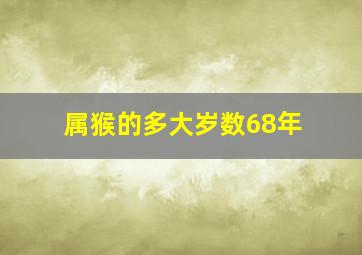 属猴的多大岁数68年